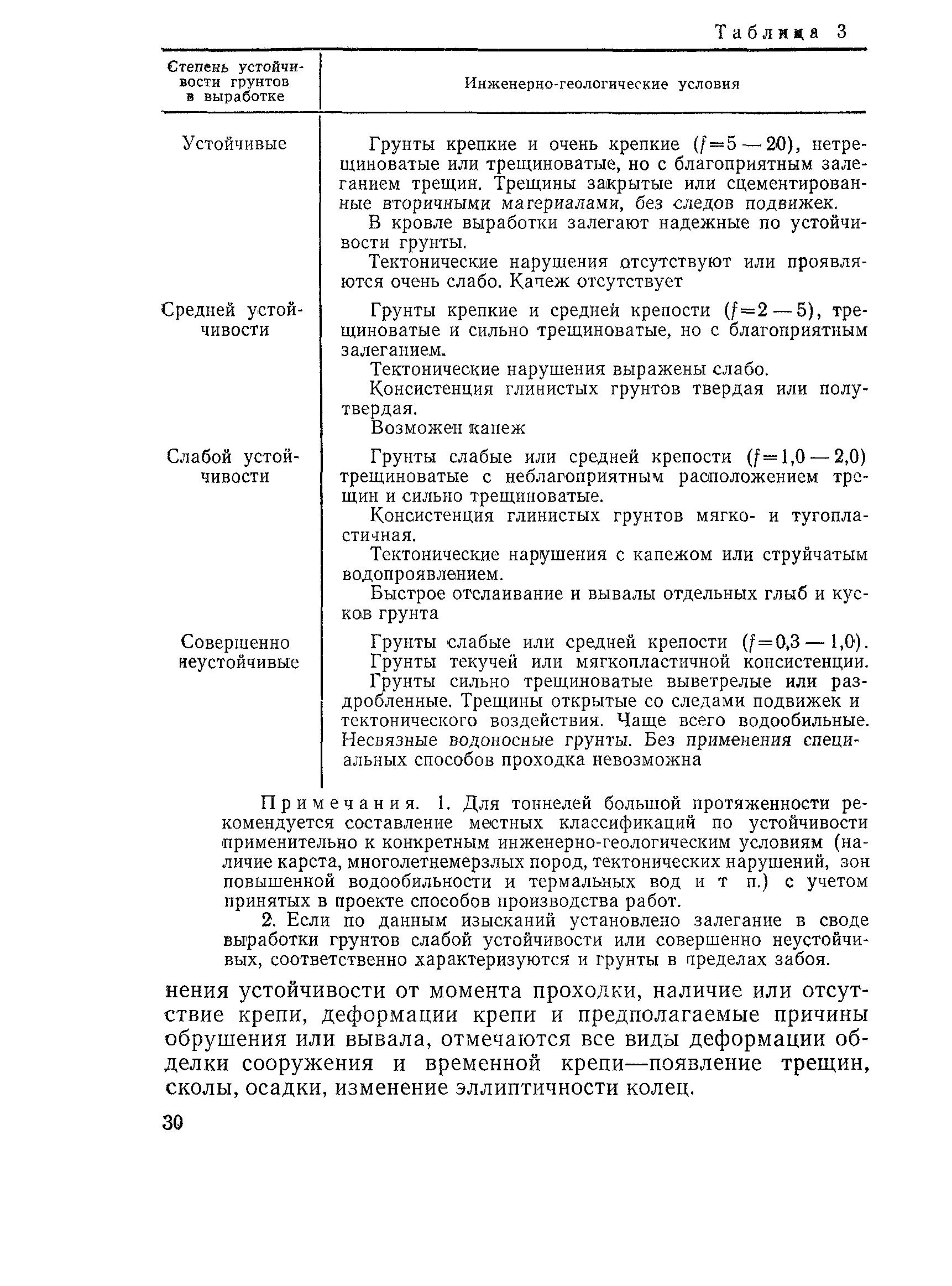 Таблица 3

| Степень устойчивости грунтов в выработке | Инженерно-геологические условия |
|---|---|
| Устойчивые | Грунты крепкие и очень крепкие ($f=5-20$), нетрещиноватые или трещиноватые, но с благоприятным залеганием трещин. Трещины закрытые или сцементированные вторичными материалами, без следов подвижек. В кровле выработки залегают надежные по устойчивости грунты. Тектонические нарушения отсутствуют или проявляются очень слабо. Капеж отсутствует |
| Средней устойчивости | Грунты крепкие и средней крепости ($f=2-5$), трещиноватые и сильно трещиноватые, но с благоприятным залеганием. Тектонические нарушения выражены слабо. Консистенция глинистых грунтов твердая или полутвердая. Возможен капеж |
| Слабой устойчивости | Грунты слабые или средней крепости ($f=1,0-2,0$) трещиноватые с неблагоприятным расположением трещин и сильно трещиноватые. Консистенция глинистых грунтов мягко- и тугопластичная. Тектонические нарушения с капежом или струйчатым водопроявлением. Быстрое отслаивание и вывалы отдельных глыб и кусков грунта |
| Совершенно неустойчивые | Грунты слабые или средней крепости ($f=0,3-1,0$). Грунты текучей или мягкопластичной консистенции. Грунты сильно трещиноватые выветрелые или раздробленные. Трещины открытые со следами подвижек и тектонического воздействия. Чаще всего водообильные. Несвязные водоносные грунты. Без применения специальных способов проходка невозможна |

Примечания. 1. Для тоннелей большой протяженности рекомендуется составление местных классификаций по устойчивости применительно к конкретным инженерно-геологическим условиям (наличие карста, многолетнемерзлых пород, тектонических нарушений, зон повышенной водообильности и термальных вод и т п.) с учетом принятых в проекте способов производства работ.

2. Если по данным изысканий установлено залегание в своде выработки грунтов слабой устойчивости или совершенно неустойчивых, соответственно характеризуются и грунты в пределах забоя.

нения устойчивости от момента проходки, наличие или отсутствие крепи, деформации крепи и предполагаемые причины обрушения или вывала, отмечаются все виды деформации обделки сооружения и временной крепи—появление трещин, сколы, осадки, изменение эллиптичности колец.

30